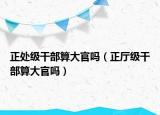 正处级干部算大官吗（正厅级干部算大官吗）